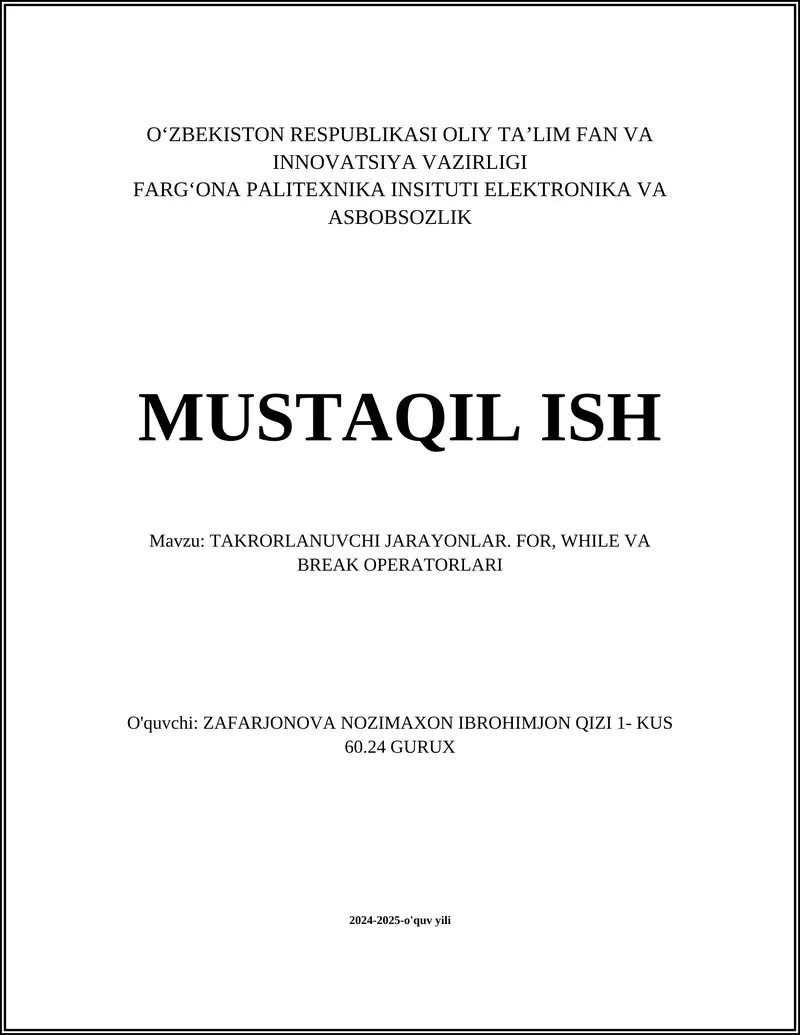 O‘ZBEKISTON RESPUBLIKASI OLIY TA’LIM FAN VA INNOVATSIYA VAZIRLIGI
FARG‘ONA PALITEXNIKA INSITUTI ELEKTRONIKA VA ASBOBSOZLIK

MUSTAQIL ISH

Mavzu: TAKRORLANUVCHI JARAYONLAR. FOR, WHILE VA BREAK OPERATORLARI

O'quvchi: ZAFARJONOVA NOZIMAXON IBROHIMJON QIZI 1- KUS 60.24 GURUX

2024-2025-o'quv yili